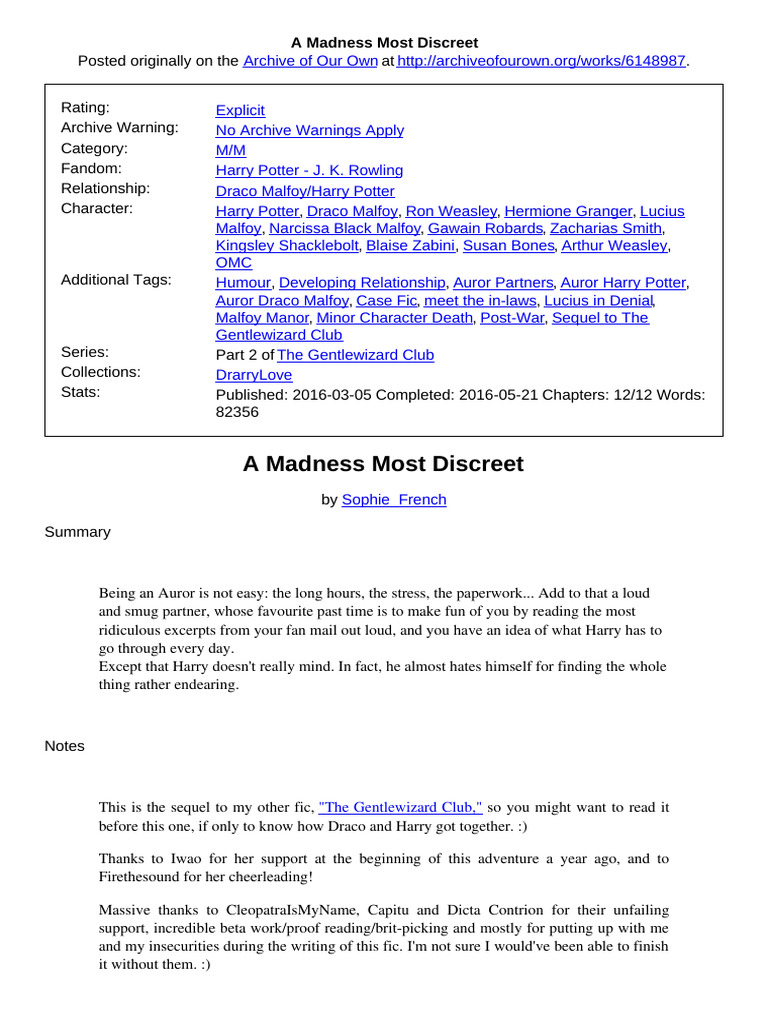 A Madness Most Discreet
Posted originally on the Archive of Our Own at http://archiveofourown.org/works/6148987.

| | |
|---|---|
| Rating: | Explicit |
| Archive Warning: | No Archive Warnings Apply |
| Category: | M/M |
| Fandom: | Harry Potter - J. K. Rowling |
| Relationship: | Draco Malfoy/Harry Potter |
| Character: | Harry Potter, Draco Malfoy, Ron Weasley, Hermione Granger, Lucius Malfoy, Narcissa Black Malfoy, Gawain Robards, Zacharias Smith, Kingsley Shacklebolt, Blaise Zabini, Susan Bones, Arthur Weasley, OMC |
| Additional Tags: | Humour, Developing Relationship, Auror Partners, Auror Harry Potter, Auror Draco Malfoy, Case Fic, meet the in-laws, Lucius in Denial, Malfoy Manor, Minor Character Death, Post-War, Sequel to The Gentlewizard Club |
| Series: | Part 2 of The Gentlewizard Club |
| Collections: | DrarryLove |
| Stats: | Published: 2016-03-05 Completed: 2016-05-21 Chapters: 12/12 Words: 82356 |

A Madness Most Discreet

by Sophie_French

Summary

Being an Auror is not easy: the long hours, the stress, the paperwork... Add to that a loud and smug partner, whose favourite past time is to make fun of you by reading the most ridiculous excerpts from your fan mail out loud, and you have an idea of what Harry has to go through every day.
Except that Harry doesn't really mind. In fact, he almost hates himself for finding the whole thing rather endearing.

Notes

This is the sequel to my other fic, "The Gentlewizard Club," so you might want to read it before this one, if only to know how Draco and Harry got together. :)

Thanks to Iwao for her support at the beginning of this adventure a year ago, and to Firethesound for her cheerleading!

Massive thanks to CleopatraIsMyName, Capitu and Dicta Contrion for their unfailing support, incredible beta work/proof reading/brit-picking and mostly for putting up with me and my insecurities during the writing of this fic. I'm not sure I would've been able to finish it without them. :)